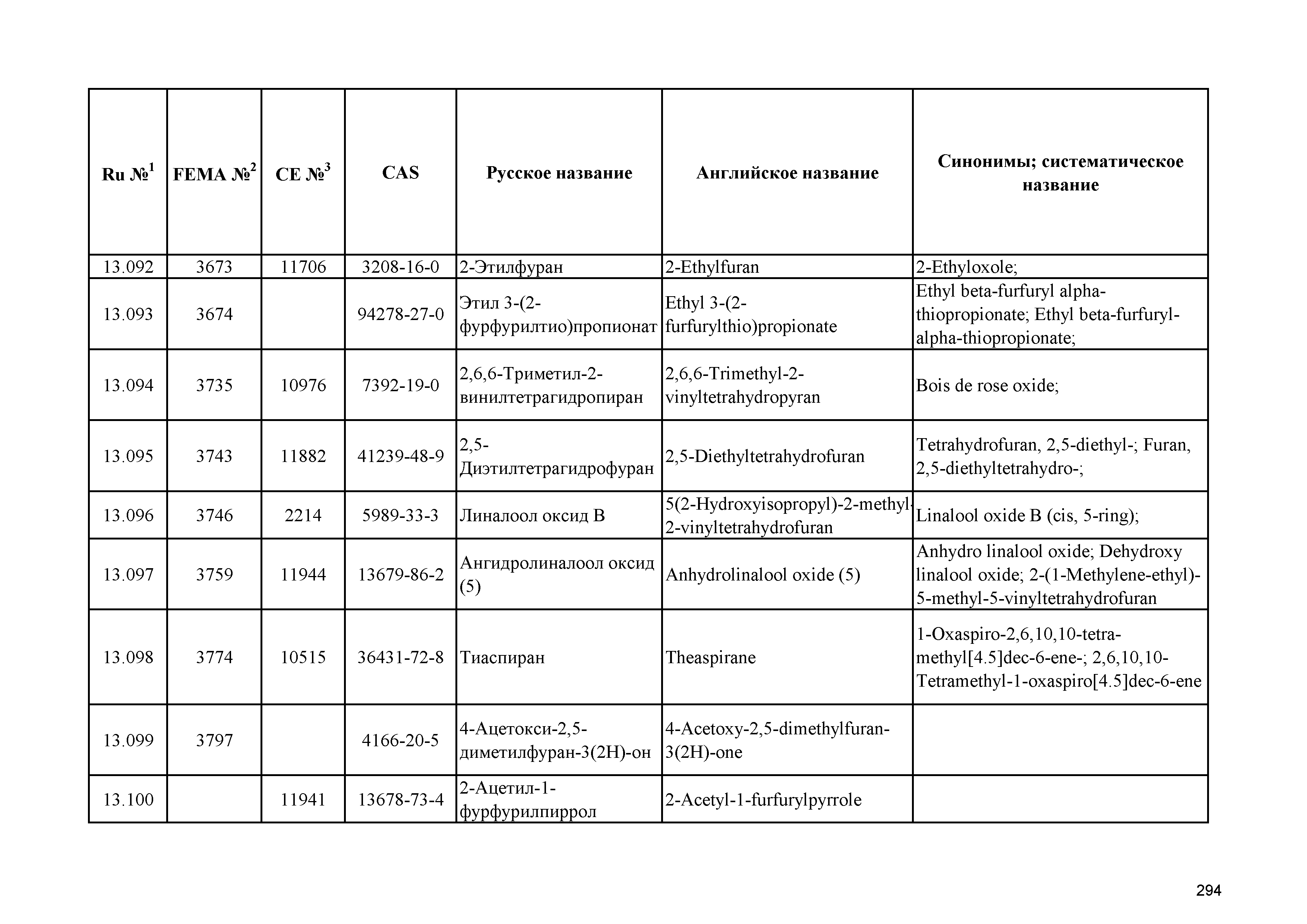 | Ru №$^1$ | FEMA №$^2$ | CE №$^3$ | CAS | Русское название | Английское название | Синонимы; систематическое название |
|---|---|---|---|---|---|---|
| 13.092 | 3673 | 11706 | 3208-16-0 | 2-Этилфуран | 2-Ethylfuran | 2-Ethyloxole; |
| 13.093 | 3674 | | 94278-27-0 | Этил 3-(2-фурфурилтио)пропионат | Ethyl 3-(2-furfurylthio)propionate | Ethyl beta-furfuryl alpha-thiopropionate; Ethyl beta-furfuryl-alpha-thiopropionate; |
| 13.094 | 3735 | 10976 | 7392-19-0 | 2,6,6-Триметил-2-винилтетрагидропиран | 2,6,6-Trimethyl-2-vinyltetrahydropyran | Bois de rose oxide; |
| 13.095 | 3743 | 11882 | 41239-48-9 | 2,5-Диэтилтетрагидрофуран | 2,5-Diethyltetrahydrofuran | Tetrahydrofuran, 2,5-diethyl-; Furan, 2,5-diethyltetrahydro-; |
| 13.096 | 3746 | 2214 | 5989-33-3 | Линалоол оксид B | 5(2-Hydroxyisopropyl)-2-methyl-2-vinyltetrahydrofuran | Linalool oxide B (cis, 5-ring); |
| 13.097 | 3759 | 11944 | 13679-86-2 | Ангидролиналоол оксид (5) | Anhydrolinalool oxide (5) | Anhydro linalool oxide; Dehydroxy linalool oxide; 2-(1-Methylene-ethyl)-5-methyl-5-vinyltetrahydrofuran |
| 13.098 | 3774 | 10515 | 36431-72-8 | Тиаспиран | Theaspirane | 1-Oxaspiro-2,6,10,10-tetra-methyl[4.5]dec-6-ene-; 2,6,10,10-Tetramethyl-1-oxaspiro[4.5]dec-6-ene |
| 13.099 | 3797 | | 4166-20-5 | 4-Ацетокси-2,5-диметилфуран-3(2H)-он | 4-Acetoxy-2,5-dimethylfuran-3(2H)-one | |
| 13.100 | | 11941 | 13678-73-4 | 2-Ацетил-1-фурфурилпиррол | 2-Acetyl-1-furfurylpyrrole | |

294